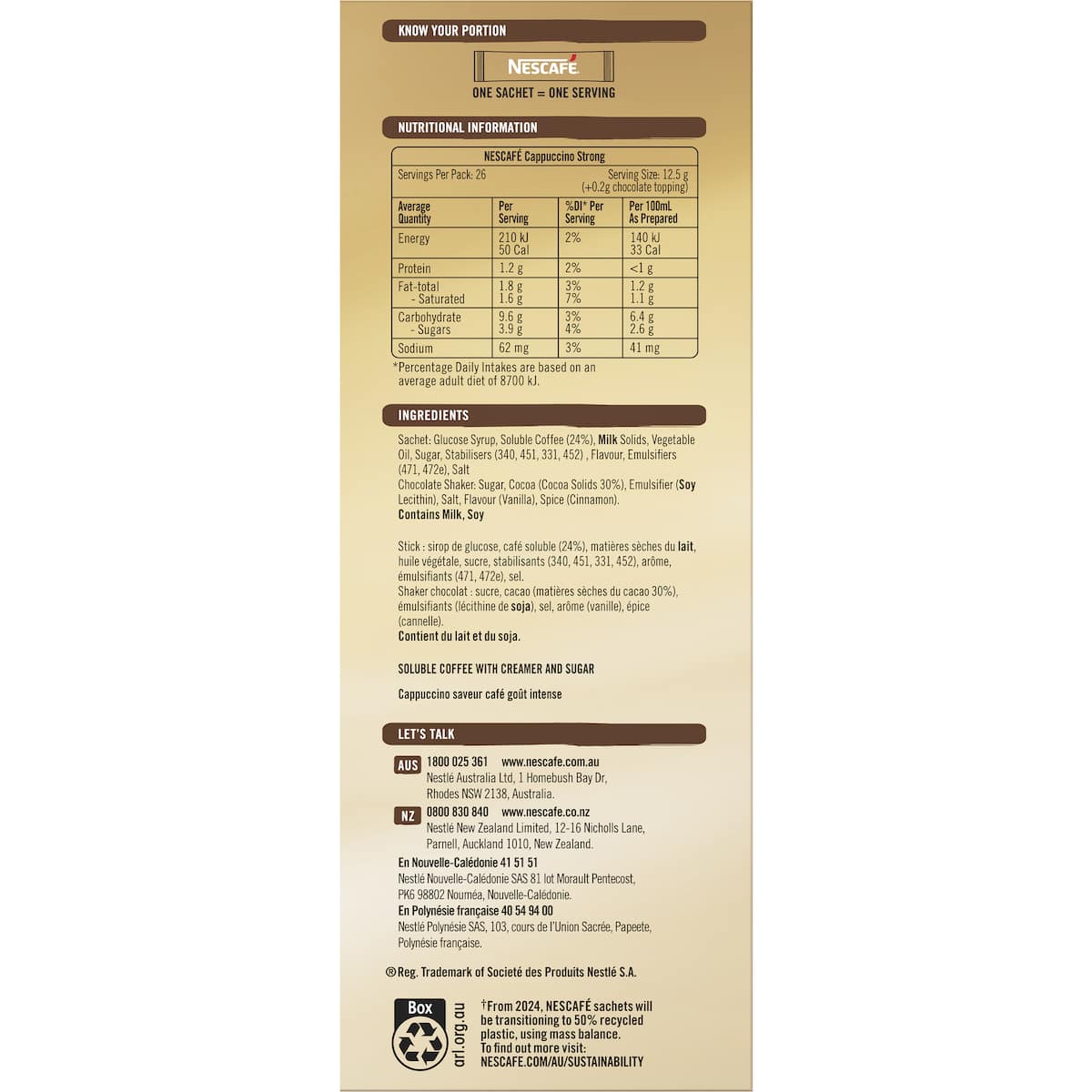 KNOW YOUR PORTION

NESCAFÉ

ONE SACHET = ONE SERVING

NUTRITIONAL INFORMATION

NESCAFÉ Cappuccino Strong

Servings Per Pack: 26 Serving Size: 12.5 g (+0.2g chocolate topping)

| Average Quantity | Per Serving | %DI* Per Serving | Per 100mL As Prepared |
|---|---|---|---|
| Energy | 210 kJ 50 Cal | 2% | 140 kJ 33 Cal |
| Protein | 1.2 g | 2% | <1 g |
| Fat-total - Saturated | 1.8 g 1.6 g | 3% 7% | 1.2 g 1.1 g |
| Carbohydrate - Sugars | 9.6 g 3.9 g | 3% 4% | 6.4 g 2.6 g |
| Sodium | 62 mg | 3% | 41 mg |

*Percentage Daily Intakes are based on an average adult diet of 8700 kJ.

INGREDIENTS

Sachet: Glucose Syrup, Soluble Coffee (24%), Milk Solids, Vegetable Oil, Sugar, Stabilisers (340, 451, 331, 452) , Flavour, Emulsifiers (471, 472e), Salt
Chocolate Shaker: Sugar, Cocoa (Cocoa Solids 30%), Emulsifier (Soy Lecithin), Salt, Flavour (Vanilla), Spice (Cinnamon).
Contains Milk, Soy

Stick : sirop de glucose, café soluble (24%), matières sèches du lait, huile végétale, sucre, stabilisants (340, 451, 331, 452), arôme, émulsifiants (471, 472e), sel.
Shaker chocolat : sucre, cacao (matières sèches du cacao 30%), émulsifiants (lécithine de soja), sel, arôme (vanille), épice (cannelle).
Contient du lait et du soja.

SOLUBLE COFFEE WITH CREAMER AND SUGAR

Cappuccino saveur café goût intense

LET'S TALK

AUS 1800 025 361 www.nescafe.com.au
Nestlé Australia Ltd, 1 Homebush Bay Dr,
Rhodes NSW 2138, Australia.

NZ 0800 830 840 www.nescafe.co.nz
Nestlé New Zealand Limited, 12-16 Nicholls Lane,
Parnell, Auckland 1010, New Zealand.

En Nouvelle-Calédonie 41 51 51
Nestlé Nouvelle-Calédonie SAS 81 lot Morault Pentecost,
PK6 98802 Nouméa, Nouvelle-Calédonie.
En Polynésie française 40 54 94 00
Nestlé Polynésie SAS, 103, cours de l'Union Sacrée, Papeete,
Polynésie française.

®Reg. Trademark of Societé des Produits Nestlé S.A.

Box
arl.org.au

†From 2024, NESCAFÉ sachets will be transitioning to 50% recycled plastic, using mass balance.
To find out more visit:
NESCAFE.COM/AU/SUSTAINABILITY